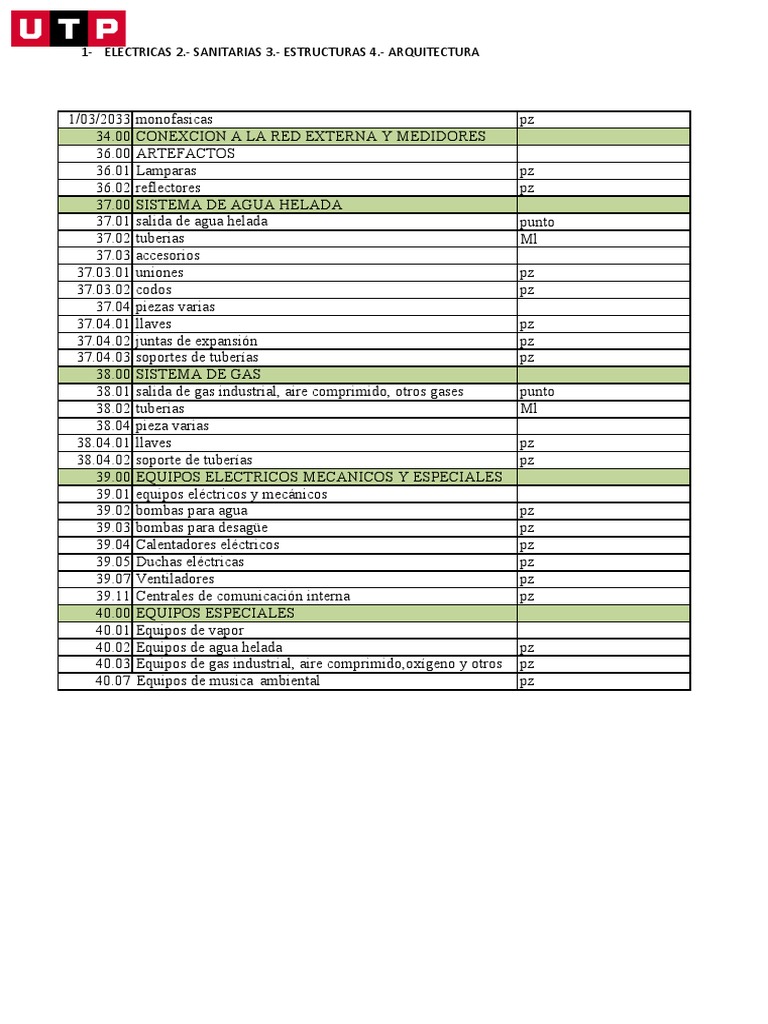 UTP

1- ELECTRICAS 2.- SANITARIAS 3.- ESTRUCTURAS 4.- ARQUITECTURA

| 1/03/2033 | monofasicas | pz |
|---|---|---|
| 34.00 | CONEXCION A LA RED EXTERNA Y MEDIDORES | |
| 36.00 | ARTEFACTOS | |
| 36.01 | Lamparas | pz |
| 36.02 | reflectores | pz |
| 37.00 | SISTEMA DE AGUA HELADA | |
| 37.01 | salida de agua helada | punto |
| 37.02 | tuberias | Ml |
| 37.03 | accesorios | |
| 37.03.01 | uniones | pz |
| 37.03.02 | codos | pz |
| 37.04 | piezas varias | |
| 37.04.01 | llaves | pz |
| 37.04.02 | juntas de expansión | pz |
| 37.04.03 | soportes de tuberías | pz |
| 38.00 | SISTEMA DE GAS | |
| 38.01 | salida de gas industrial, aire comprimido, otros gases | punto |
| 38.02 | tuberias | Ml |
| 38.04 | pieza varias | |
| 38.04.01 | llaves | pz |
| 38.04.02 | soporte de tuberías | pz |
| 39.00 | EQUIPOS ELECTRICOS MECANICOS Y ESPECIALES | |
| 39.01 | equipos eléctricos y mecánicos | |
| 39.02 | bombas para agua | pz |
| 39.03 | bombas para desagüe | pz |
| 39.04 | Calentadores eléctricos | pz |
| 39.05 | Duchas eléctricas | pz |
| 39.07 | Ventiladores | pz |
| 39.11 | Centrales de comunicación interna | pz |
| 40.00 | EQUIPOS ESPECIALES | |
| 40.01 | Equipos de vapor | |
| 40.02 | Equipos de agua helada | pz |
| 40.03 | Equipos de gas industrial, aire comprimido,oxigeno y otros | pz |
| 40.07 | Equipos de musica ambiental | pz |